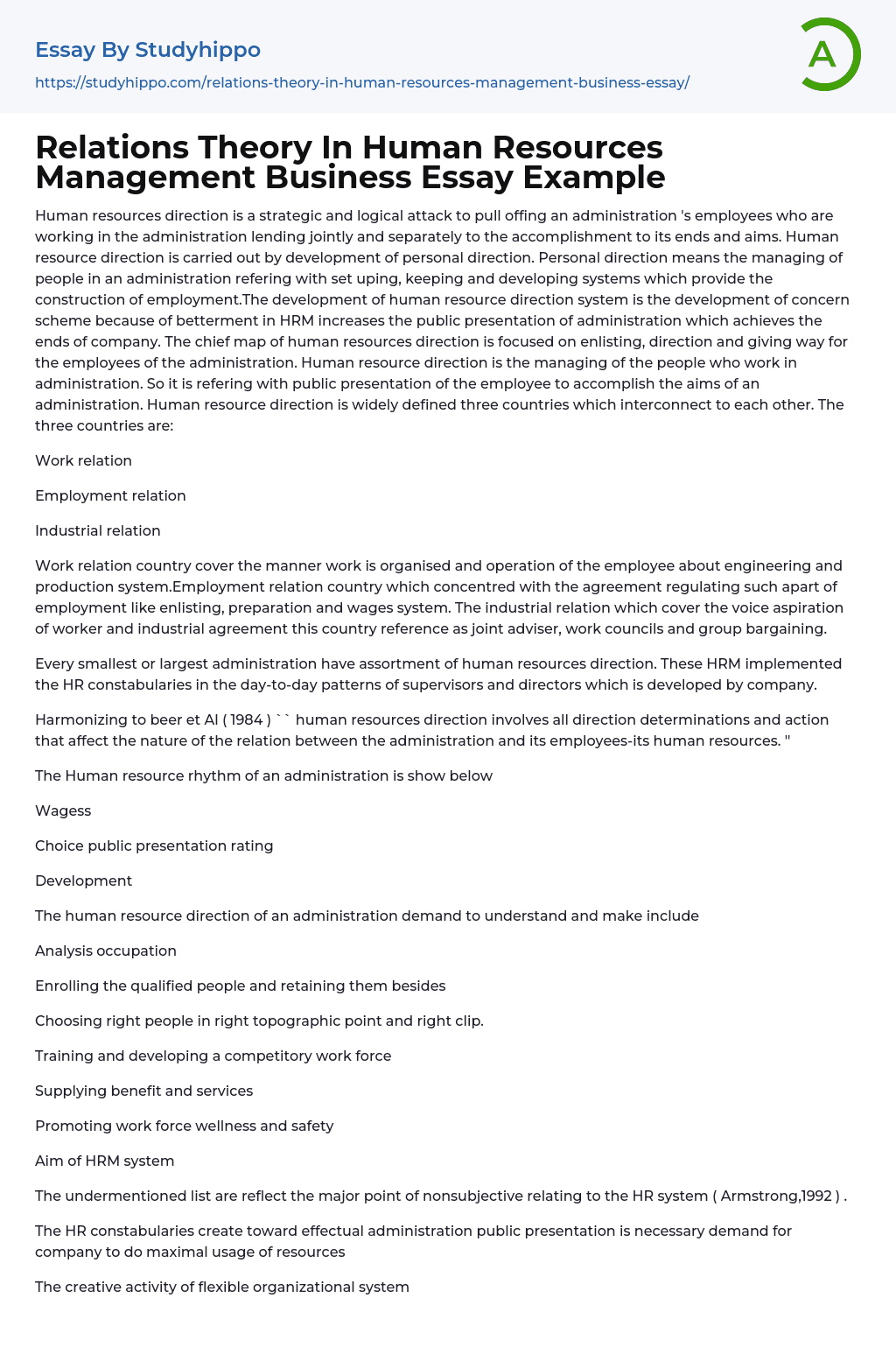 Essay By Studyhippo

https://studyhippo.com/relations-theory-in-human-resources-management-business-essay/

A

Relations Theory In Human Resources Management Business Essay Example

Human resources direction is a strategic and logical attack to pull offing an administration 's employees who are working in the administration lending jointly and separately to the accomplishment to its ends and aims. Human resource direction is carried out by development of personal direction. Personal direction means the managing of people in an administration refering with set uping, keeping and developing systems which provide the construction of employment.The development of human resource direction system is the development of concern scheme because of betterment in HRM increases the public presentation of administration which achieves the ends of company. The chief map of human resources direction is focused on enlisting, direction and giving way for the employees of the administration. Human resource direction is the managing of the people who work in administration. So it is refering with public presentation of the employee to accomplish the aims of an administration. Human resource direction is widely defined three countries which interconnect to each other. The three countries are:

Work relation

Employment relation

Industrial relation

Work relation country cover the manner work is organised and operation of the employee about engineering and production system.Employment relation country which concentred with the agreement regulating such apart of employment like enlisting, preparation and wages system. The industrial relation which cover the voice aspiration of worker and industrial agreement this country reference as joint adviser, work councils and group bargaining.

Every smallest or largest administration have assortment of human resources direction. These HRM implemented the HR constabularies in the day-to-day patterns of supervisors and directors which is developed by company.

Harmonizing to beer et Al ( 1984 ) `` human resources direction involves all direction determinations and action that affect the nature of the relation between the administration and its employees-its human resources. ''

The Human resource rhythm of an administration is show below

Wagess

Choice public presentation rating

Development

The human resource direction of an administration demand to understand and make include

Analysis occupation

Enrolling the qualified people and retaining them besides

Choosing right people in right topographic point and right clip.

Training and developing a competitory work force

Supplying benefit and services

Promoting work force wellness and safety

Aim of HRM system

The undermentioned list are reflect the major point of nonsubjective relating to the HR system ( Armstrong,1992 ) .

The HR constabularies create toward effectual administration public presentation is necessary demand for company to do maximal usage of resources

The creative activity of flexible organizational system